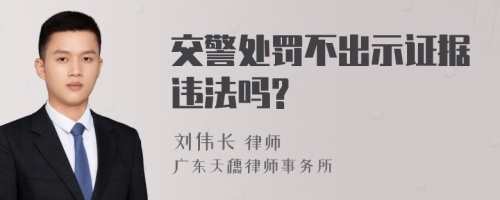 交警处罚不出示证据违法吗?

刘伟长 律师
广东天穗律师事务所